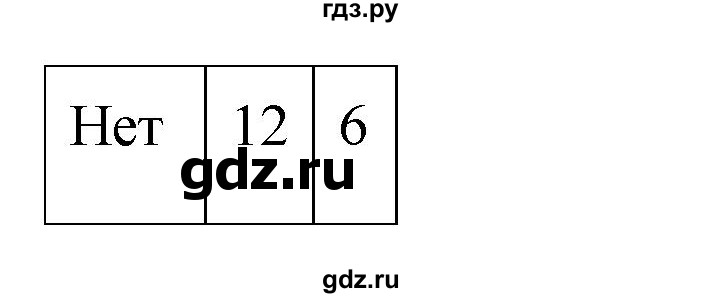 гдз.ру

| Нет | 12 | 6 |
|---|---|---|

gdz.ru

gdz.ru